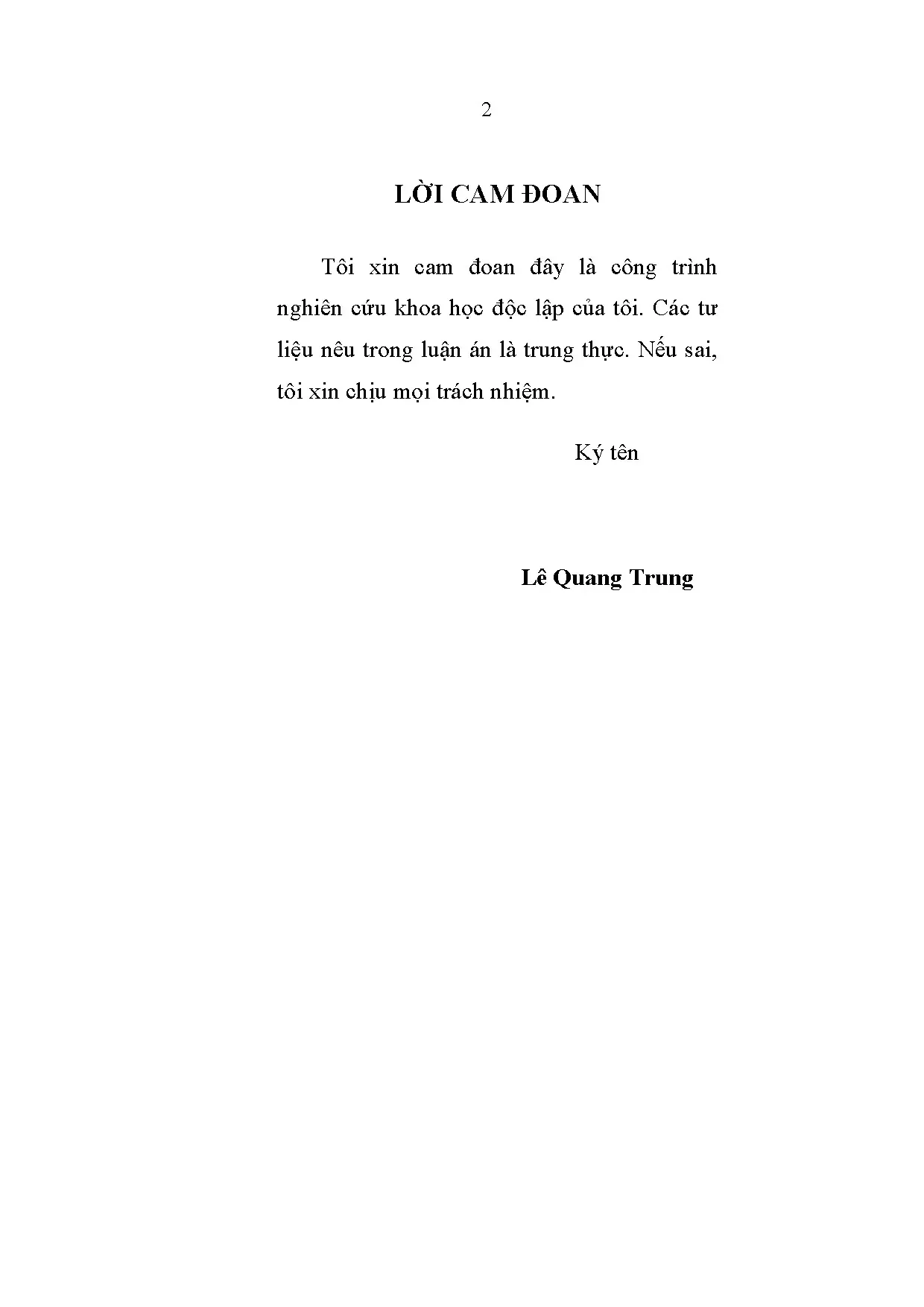 2

LỜI CAM ĐOAN

Tôi xin cam đoan đây là công trình nghiên cứu khoa học độc lập của tôi. Các tư liệu nêu trong luận án là trung thực. Nếu sai, tôi xin chịu mọi trách nhiệm.

Ký tên

Lê Quang Trung